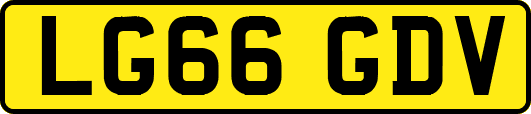 LG66 GDV